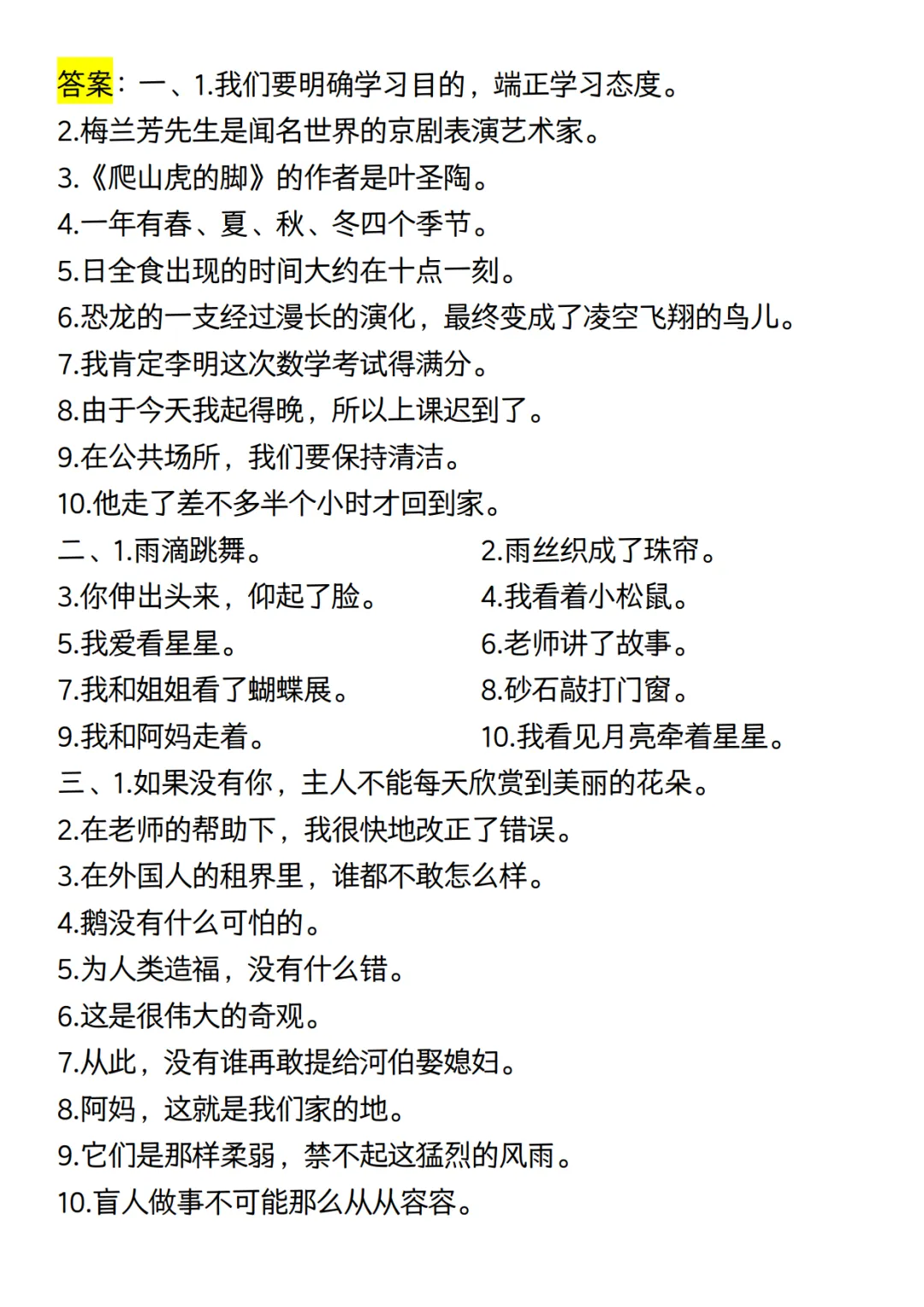 答案：一、1.我们要明确学习目的，端正学习态度。
2.梅兰芳先生是闻名世界的京剧表演艺术家。
3.《爬山虎的脚》的作者是叶圣陶。
4.一年有春、夏、秋、冬四个季节。
5.日全食出现的时间大约在十点一刻。
6.恐龙的一支经过漫长的演化，最终变成了凌空飞翔的鸟儿。
7.我肯定李明这次数学考试得满分。
8.由于今天我起得晚，所以上课迟到了。
9.在公共场所，我们要保持清洁。
10.他走了差不多半个小时才回到家。
二、1.雨滴跳舞。
2.雨丝织成了珠帘。
3.你伸出头来，仰起了脸。
4.我看着小松鼠。
5.我爱看星星。
6.老师讲了故事。
7.我和姐姐看了蝴蝶展。
8.砂石敲打门窗。
9.我和阿妈走着。
10.我看见月亮牵着星星。
三、1.如果没有你，主人不能每天欣赏到美丽的花朵。
2.在老师的帮助下，我很快地改正了错误。
3.在外国人的租界里，谁都不敢怎么样。
4.鹅没有什么可怕的。
5.为人类造福，没有什么错。
6.这是很伟大的奇观。
7.从此，没有谁再敢提给河伯娶媳妇。
8.阿妈，这就是我们家的地。
9.它们是那样柔弱，禁不起这猛烈的风雨。
10.盲人做事不可能那么从从容容。